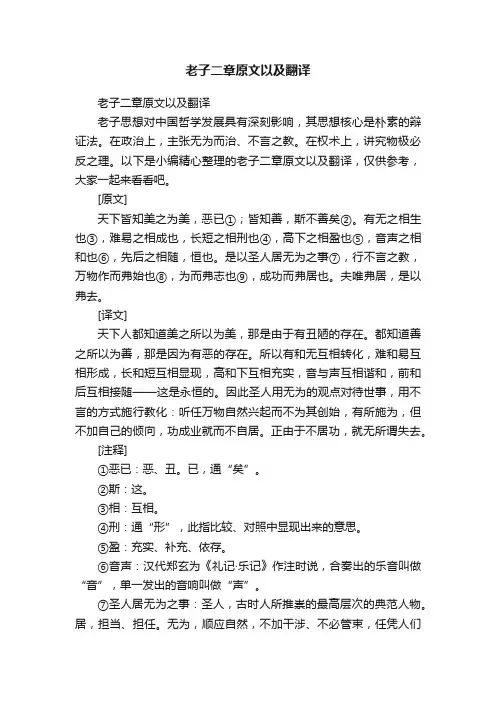 老子二章原文以及翻译

老子二章原文以及翻译

老子思想对中国哲学发展具有深刻影响，其思想核心是朴素的辩证法。在政治上，主张无为而治、不言之教。在权术上，讲究物极必反之理。以下是小编精心整理的老子二章原文以及翻译，仅供参考，大家一起来看看吧。

[原文]

天下皆知美之为美，恶已①；皆知善，斯不善矣②。有无之相生也③，难易之相成也，长短之相刑也④，高下之相盈也⑤，音声之相和也⑥，先后之相随，恒也。是以圣人居无为之事⑦，行不言之教，万物作而弗始也⑧，为而弗志也⑨，成功而弗居也。夫唯弗居，是以弗去。

[译文]

天下人都知道美之所以为美，那是由于有丑陋的存在。都知道善之所以为善，那是因为有恶的存在。所以有和无互相转化，难和易互相形成，长和短互相显现，高和下互相充实，音与声互相谐和，前和后互相接随——这是永恒的。因此圣人用无为的观点对待世事，用不言的方式施行教化：听任万物自然兴起而不为其创始，有所施为，但不加自己的倾向，功成业就而不自居。正由于不居功，就无所谓失去。

[注释]

①恶已：恶、丑。已，通“矣”。

②斯：这。

③相：互相。

④刑：通“形”，此指比较、对照中显现出来的意思。

⑤盈：充实、补充、依存。

⑥音声：汉代郑玄为《礼记·乐记》作注时说，合奏出的乐音叫做“音”，单一发出的音响叫做“声”。

⑦圣人居无为之事：圣人，古时人所推崇的最高层次的典范人物。居，担当、担任。无为，顺应自然，不加干涉、不必管束，任凭人们